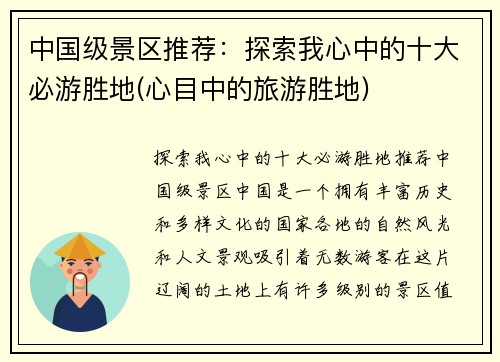 中国级景区推荐：探索我心中的十大必游胜地(心目中的旅游胜地)

探索我心中的十大必游胜地推荐中国级景区中国是一个拥有丰富历史和多样文化的国家各地的自然风光和人文景观吸引着无数游客在这片辽阔的土地上有许多级别的景区值